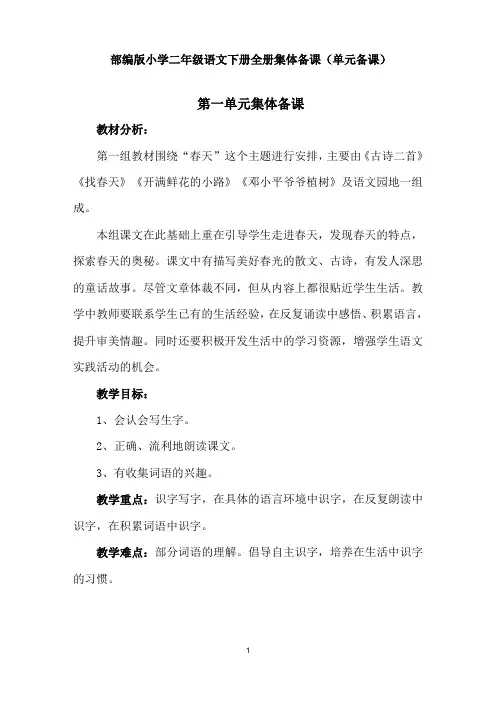 部编版小学二年级语文下册全册集体备课（单元备课）

第一单元集体备课

教材分析：

第一组教材围绕“春天”这个主题进行安排，主要由《古诗二首》《找春天》《开满鲜花的小路》《邓小平爷爷植树》及语文园地一组成。

本组课文在此基础上重在引导学生走进春天，发现春天的特点，探索春天的奥秘。课文中有描写美好春光的散文、古诗，有发人深思的童话故事。尽管文章体裁不同，但从内容上都很贴近学生生活。教学中教师要联系学生已有的生活经验，在反复诵读中感悟、积累语言，提升审美情趣。同时还要积极开发生活中的学习资源，增强学生语文实践活动的机会。

教学目标：

1、会认会写生字。

2、正确、流利地朗读课文。

3、有收集词语的兴趣。

教学重点：识字写字，在具体的语言环境中识字，在反复朗读中识字，在积累词语中识字。

教学难点：部分词语的理解。倡导自主识字，培养在生活中识字的习惯。

1